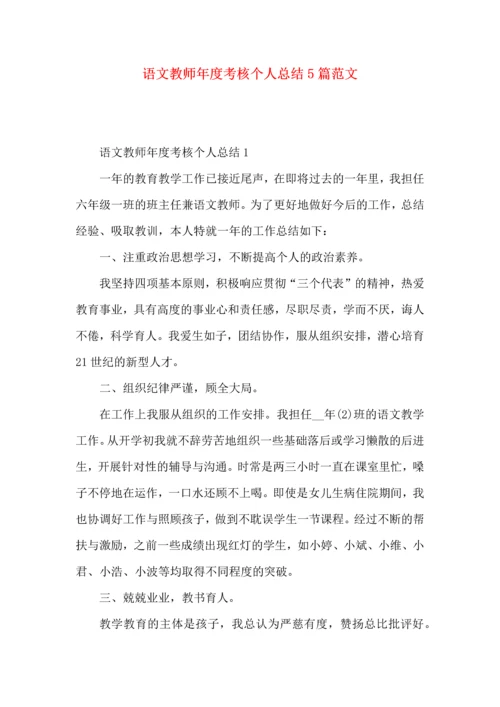 语文教师年度考核个人总结5篇范文

语文教师年度考核个人总结1

一年的教育教学工作已接近尾声，在即将过去的一年里，我担任六年级一班的班主任兼语文教师。为了更好地做好今后的工作，总结经验、吸取教训，本人特就一年的工作总结如下：

一、注重政治思想学习，不断提高个人的政治素养。

我坚持四项基本原则，积极响应贯彻“三个代表”的精神，热爱教育事业，具有高度的事业心和责任感，尽职尽责，学而不厌，诲人不倦，科学育人。我爱生如子，团结协作，服从组织安排，潜心培育21世纪的新型人才。

二、组织纪律严谨，顾全大局。

在工作上我服从组织的工作安排。我担任__年(2)班的语文教学工作。从开学初我就不辞劳苦地组织一些基础落后或学习懒散的后进生，开展针对性的辅导与沟通。时常是两三小时一直在课室里忙，嗓子不停地在运作，一口水还顾不上喝。即使是女儿生病住院期间，我也协调好工作与照顾孩子，做到不耽误学生一节课程。经过不断的帮扶与激励，之前一些成绩出现红灯的学生，如小婷、小斌、小维、小君、小浩、小波等均取得不同程度的突破。

三、兢兢业业，教书育人。

教学教育的主体是孩子，我总认为严慈有度，赞扬总比批评好。